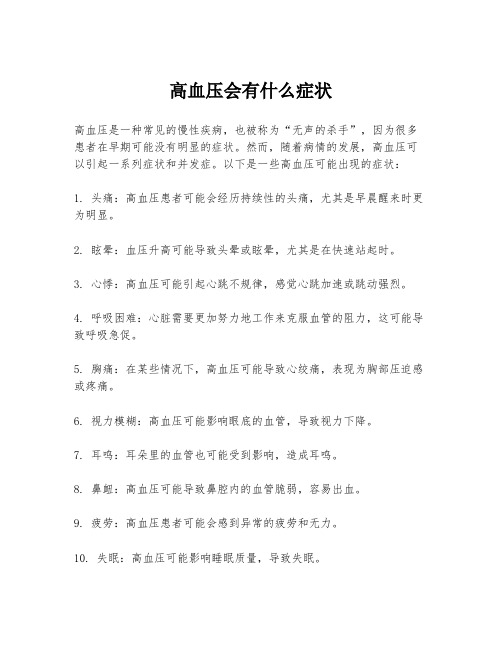 高血压会有什么症状

高血压是一种常见的慢性疾病，也被称为“无声的杀手”，因为很多患者在早期可能没有明显的症状。然而，随着病情的发展，高血压可以引起一系列症状和并发症。以下是一些高血压可能出现的症状：

1. 头痛：高血压患者可能会经历持续性的头痛，尤其是早晨醒来时更为明显。

2. 眩晕：血压升高可能导致头晕或眩晕，尤其是在快速站起时。

3. 心悸：高血压可能引起心跳不规律，感觉心跳加速或跳动强烈。

4. 呼吸困难：心脏需要更加努力地工作来克服血管的阻力，这可能导致呼吸急促。

5. 胸痛：在某些情况下，高血压可能导致心绞痛，表现为胸部压迫感或疼痛。

6. 视力模糊：高血压可能影响眼底的血管，导致视力下降。

7. 耳鸣：耳朵里的血管也可能受到影响，造成耳鸣。

8. 鼻衄：高血压可能导致鼻腔内的血管脆弱，容易出血。

9. 疲劳：高血压患者可能会感到异常的疲劳和无力。

10. 失眠：高血压可能影响睡眠质量，导致失眠。